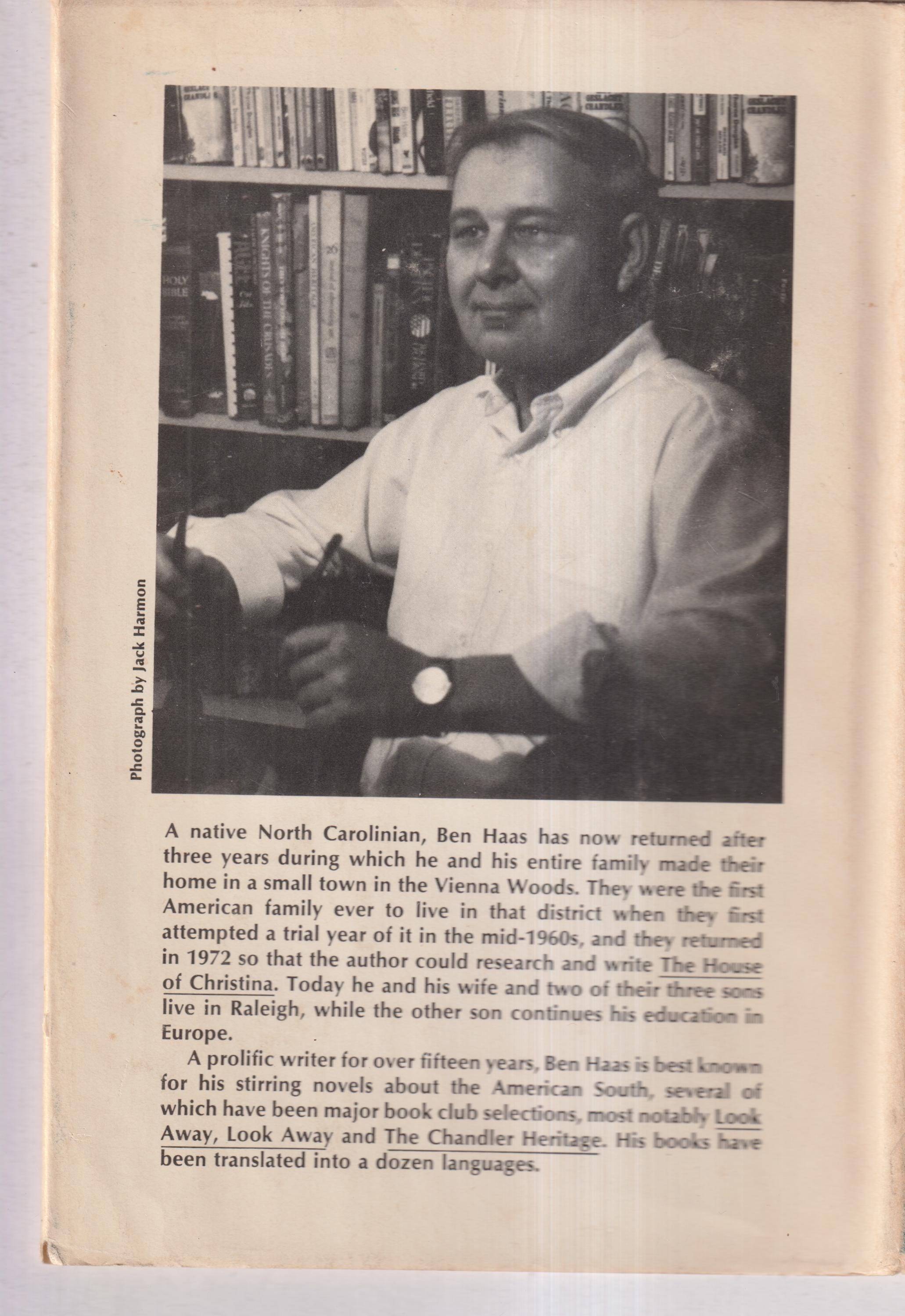 Photograph by Jack Harmon

A native North Carolinian, Ben Haas has now returned after three years during which he and his entire family made their home in a small town in the Vienna Woods. They were the first American family ever to live in that district when they first attempted a trial year of it in the mid-1960s, and they returned in 1972 so that the author could research and write The House of Christina. Today he and his wife and two of their three sons live in Raleigh, while the other son continues his education in Europe.

A prolific writer for over fifteen years, Ben Haas is best known for his stirring novels about the American South, several of which have been major book club selections, most notably Look Away, Look Away and The Chandler Heritage. His books have been translated into a dozen languages.